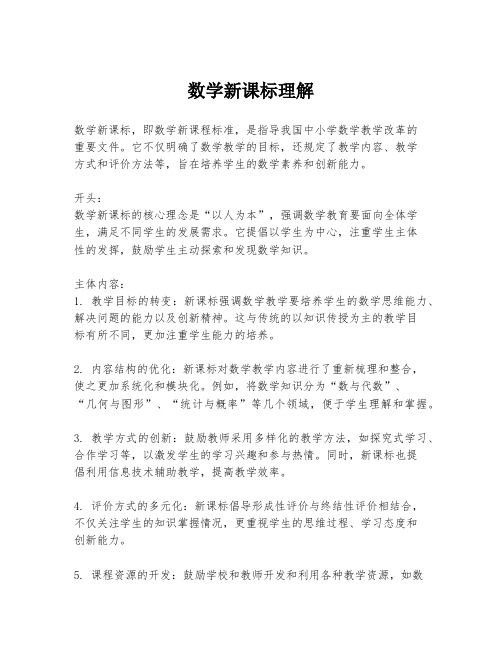 数学新课标理解

数学新课标，即数学新课程标准，是指导我国中小学数学教学改革的重要文件。它不仅明确了数学教学的目标，还规定了教学内容、教学方式和评价方法等，旨在培养学生的数学素养和创新能力。

开头：
数学新课标的核心理念是“以人为本”，强调数学教育要面向全体学生，满足不同学生的发展需求。它提倡以学生为中心，注重学生主体性的发挥，鼓励学生主动探索和发现数学知识。

主体内容：
1. 教学目标的转变：新课标强调数学教学要培养学生的数学思维能力、解决问题的能力以及创新精神。这与传统的以知识传授为主的教学目标有所不同，更加注重学生能力的培养。

2. 内容结构的优化：新课标对数学教学内容进行了重新梳理和整合，使之更加系统化和模块化。例如，将数学知识分为“数与代数”、“几何与图形”、“统计与概率”等几个领域，便于学生理解和掌握。

3. 教学方式的创新：鼓励教师采用多样化的教学方法，如探究式学习、合作学习等，以激发学生的学习兴趣和参与热情。同时，新课标也提倡利用信息技术辅助教学，提高教学效率。

4. 评价方式的多元化：新课标倡导形成性评价与终结性评价相结合，不仅关注学生的知识掌握情况，更重视学生的思维过程、学习态度和创新能力。

5. 课程资源的开发：鼓励学校和教师开发和利用各种教学资源，如数